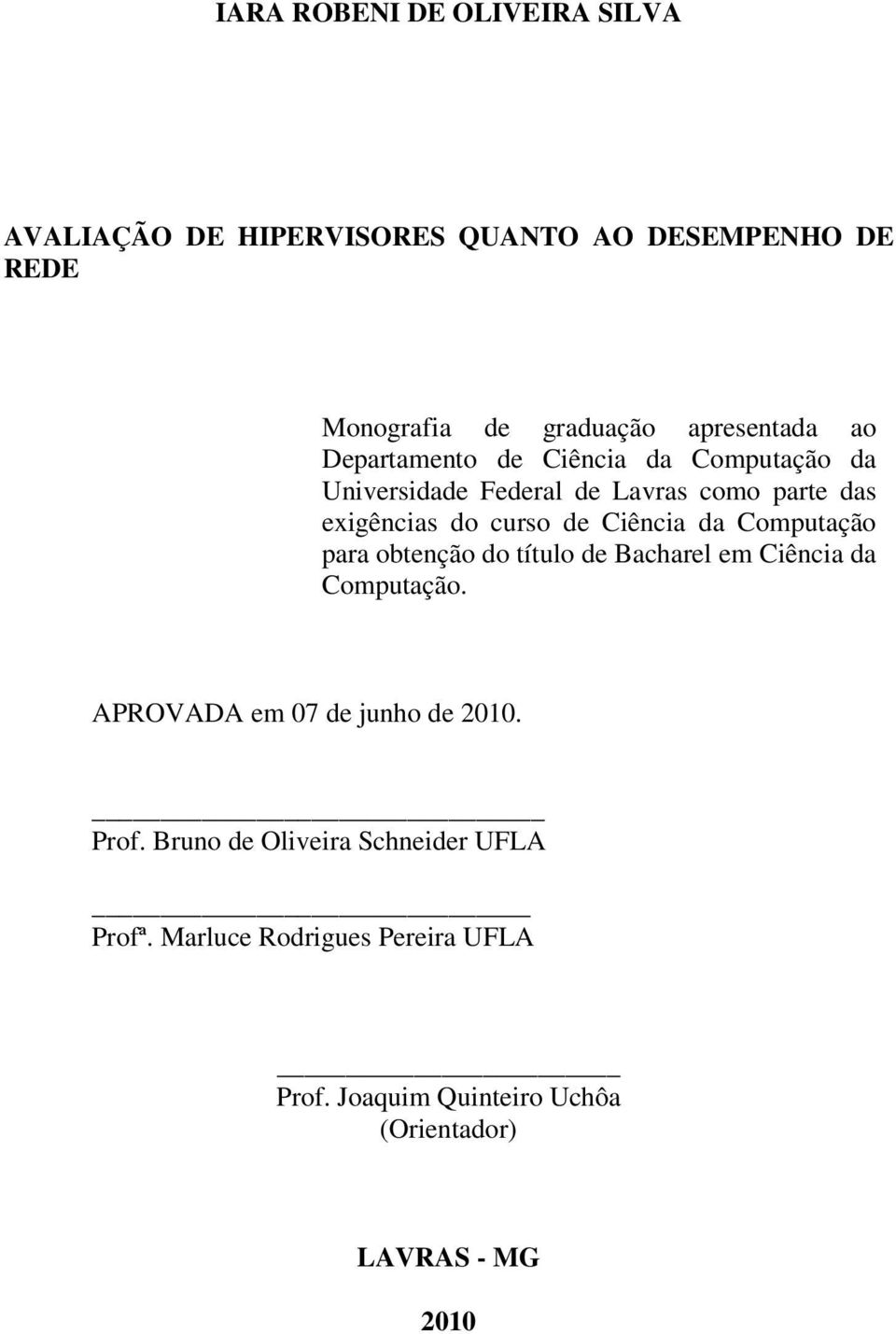 IARA ROBENI DE OLIVEIRA SILVA

AVALIAÇÃO DE HIPERVISORES QUANTO AO DESEMPENHO DE REDE

Monografia de graduação apresentada ao Departamento de Ciência da Computação da Universidade Federal de Lavras como parte das exigências do curso de Ciência da Computação para obtenção do título de Bacharel em Ciência da Computação.

APROVADA em 07 de junho de 2010.

Prof. Bruno de Oliveira Schneider UFLA

Profª. Marluce Rodrigues Pereira UFLA

Prof. Joaquim Quinteiro Uchôa
(Orientador)

LAVRAS - MG

2010